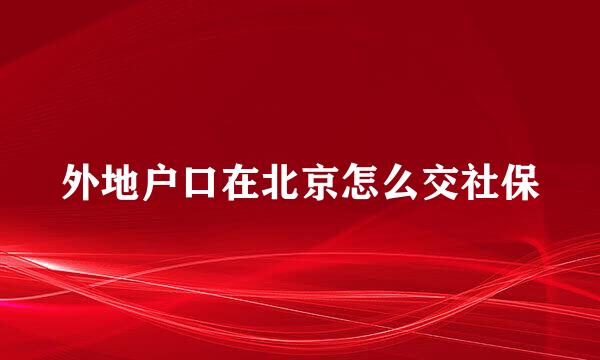 外地户口在北京怎么交社保